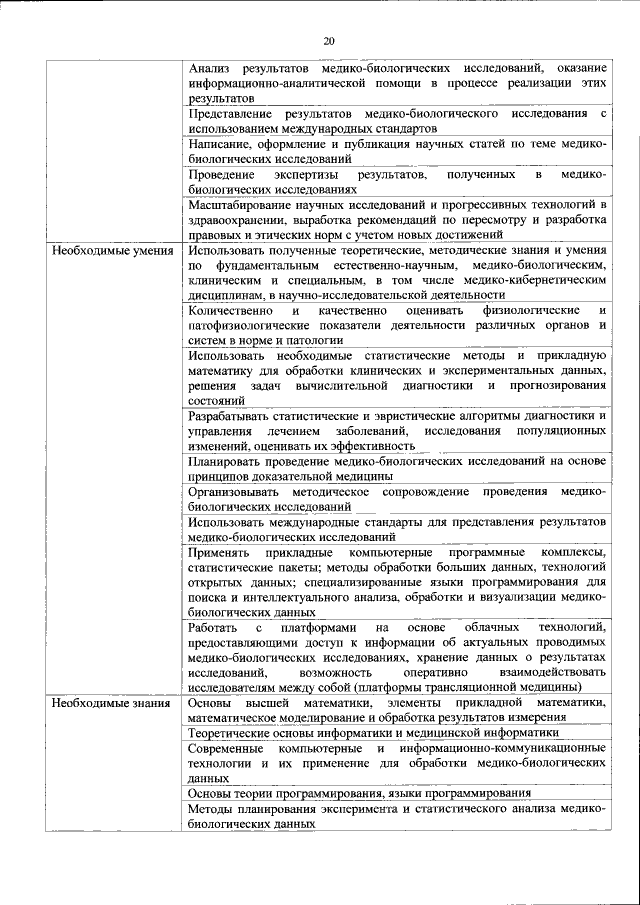 20

| | |
|---|---|
| | Анализ результатов медико-биологических исследований, оказание информационно-аналитической помощи в процессе реализации этих результатов |
| | Представление результатов медико-биологического исследования с использованием международных стандартов |
| | Написание, оформление и публикация научных статей по теме медико-биологических исследований |
| | Проведение экспертизы результатов, полученных в медико-биологических исследованиях |
| | Масштабирование научных исследований и прогрессивных технологий в здравоохранении, выработка рекомендаций по пересмотру и разработка правовых и этических норм с учетом новых достижений |
| Необходимые умения | Использовать полученные теоретические, методические знания и умения по фундаментальным естественно-научным, медико-биологическим, клиническим и специальным, в том числе медико-кибернетическим дисциплинам, в научно-исследовательской деятельности |
| | Количественно и качественно оценивать физиологические и патофизиологические показатели деятельности различных органов и систем в норме и патологии |
| | Использовать необходимые статистические методы и прикладную математику для обработки клинических и экспериментальных данных, решения задач вычислительной диагностики и прогнозирования состояний |
| | Разрабатывать статистические и эвристические алгоритмы диагностики и управления лечением заболеваний, исследования популяционных изменений, оценивать их эффективность |
| | Планировать проведение медико-биологических исследований на основе принципов доказательной медицины |
| | Организовывать методическое сопровождение проведения медико-биологических исследований |
| | Использовать международные стандарты для представления результатов медико-биологических исследований |
| | Применять прикладные компьютерные программные комплексы, статистические пакеты; методы обработки больших данных, технологий открытых данных; специализированные языки программирования для поиска и интеллектуального анализа, обработки и визуализации медико-биологических данных |
| | Работать с платформами на основе облачных технологий, предоставляющими доступ к информации об актуальных проводимых медико-биологических исследованиях, хранение данных о результатах исследований, возможность оперативно взаимодействовать исследователям между собой (платформы трансляционной медицины) |
| Необходимые знания | Основы высшей математики, элементы прикладной математики, математическое моделирование и обработка результатов измерения |
| | Теоретические основы информатики и медицинской информатики |
| | Современные компьютерные и информационно-коммуникационные технологии и их применение для обработки медико-биологических данных |
| | Основы теории программирования, языки программирования |
| | Методы планирования эксперимента и статистического анализа медико-биологических данных |